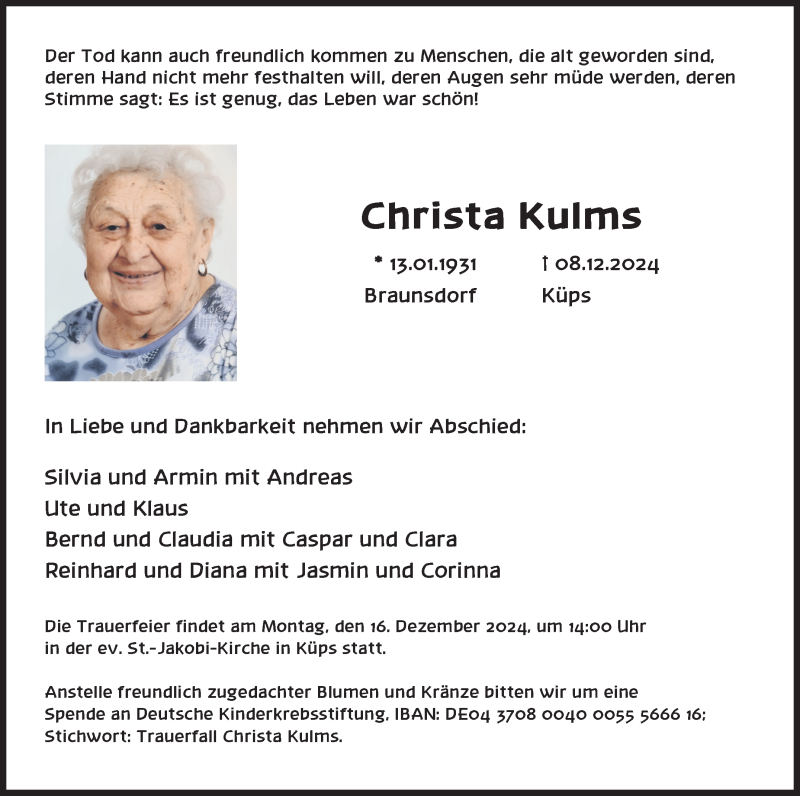 Der Tod kann auch freundlich kommen zu Menschen, die alt geworden sind, deren Hand nicht mehr festhalten will, deren Augen sehr müde werden, deren Stimme sagt: Es ist genug, das Leben war schön!

Christa Kulms

* 13.01.1931 Braunsdorf

† 08.12.2024 Küps

In Liebe und Dankbarkeit nehmen wir Abschied:

Silvia und Armin mit Andreas
Ute und Klaus
Bernd und Claudia mit Caspar und Clara
Reinhard und Diana mit Jasmin und Corinna

Die Trauerfeier findet am Montag, den 16. Dezember 2024, um 14:00 Uhr in der ev. St.-Jakobi-Kirche in Küps statt.

Anstelle freundlich zugedachter Blumen und Kränze bitten wir um eine Spende an Deutsche Kinderkrebsstiftung, IBAN: DE04 3708 0040 0055 5666 16; Stichwort: Trauerfall Christa Kulms.